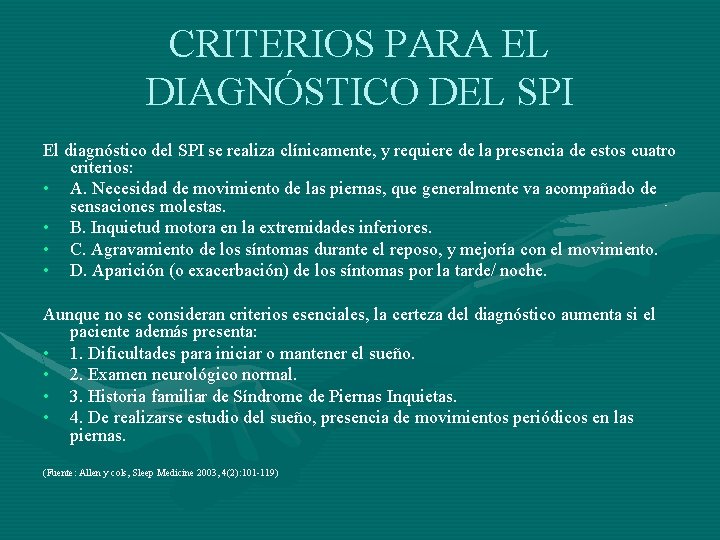 CRITERIOS PARA EL DIAGNÓSTICO DEL SPI

El diagnóstico del SPI se realiza clínicamente, y requiere de la presencia de estos cuatro criterios:
• A. Necesidad de movimiento de las piernas, que generalmente va acompañado de sensaciones molestas.
• B. Inquietud motora en la extremidades inferiores.
• C. Agravamiento de los síntomas durante el reposo, y mejoría con el movimiento.
• D. Aparición (o exacerbación) de los síntomas por la tarde/ noche.

Aunque no se consideran criterios esenciales, la certeza del diagnóstico aumenta si el paciente además presenta:
• 1. Dificultades para iniciar o mantener el sueño.
• 2. Examen neurológico normal.
• 3. Historia familiar de Síndrome de Piernas Inquietas.
• 4. De realizarse estudio del sueño, presencia de movimientos periódicos en las piernas.

(Fuente: Allen y cols, Sleep Medicine 2003, 4(2):101-119)